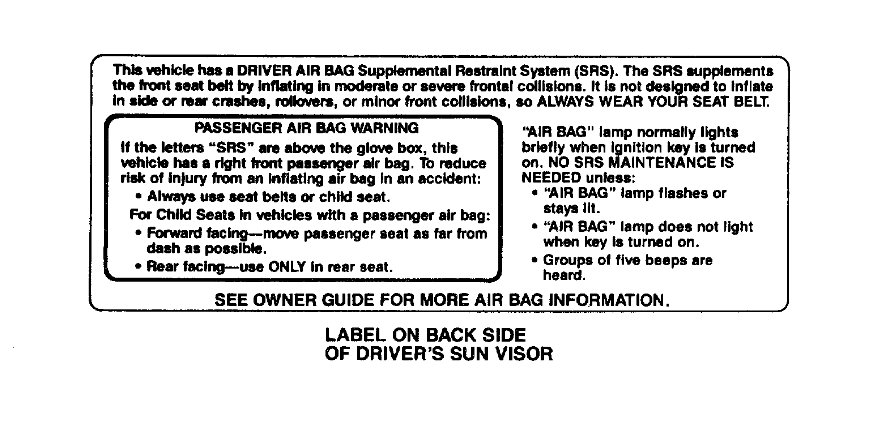 This vehicle has a DRIVER AIR BAG Supplemental Restraint System (SRS). The SRS supplements the front seat belt by inflating in moderate or severe frontal collisions. It is not designed to inflate in side or rear crashes, rollovers, or minor front collisions, so ALWAYS WEAR YOUR SEAT BELT.

PASSENGER AIR BAG WARNING

If the letters "SRS" are above the glove box, this vehicle has a right front passenger air bag. To reduce risk of injury from an inflating air bag in an accident:

• Always use seat belts or child seat.

For Child Seats in vehicles with a passenger air bag:

• Forward facing—move passenger seat as far from dash as possible.
• Rear facing—use ONLY in rear seat.

"AIR BAG" lamp normally lights briefly when ignition key is turned on. NO SRS MAINTENANCE IS NEEDED unless:

• "AIR BAG" lamp flashes or stays lit.
• "AIR BAG" lamp does not light when key is turned on.
• Groups of five beeps are heard.

SEE OWNER GUIDE FOR MORE AIR BAG INFORMATION.

LABEL ON BACK SIDE
OF DRIVER'S SUN VISOR